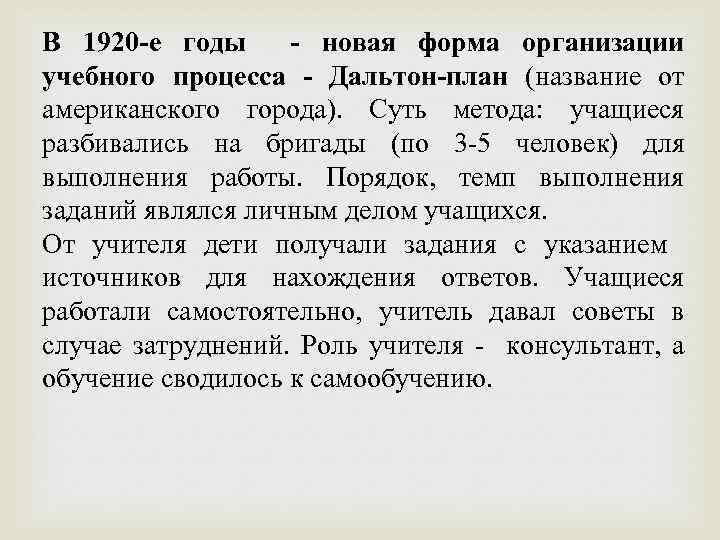 В 1920-е годы - новая форма организации учебного процесса - Дальтон-план (название от американского города). Суть метода: учащиеся разбивались на бригады (по 3-5 человек) для выполнения работы. Порядок, темп выполнения заданий являлся личным делом учащихся.
От учителя дети получали задания с указанием источников для нахождения ответов. Учащиеся работали самостоятельно, учитель давал советы в случае затруднений. Роль учителя - консультант, а обучение сводилось к самообучению.